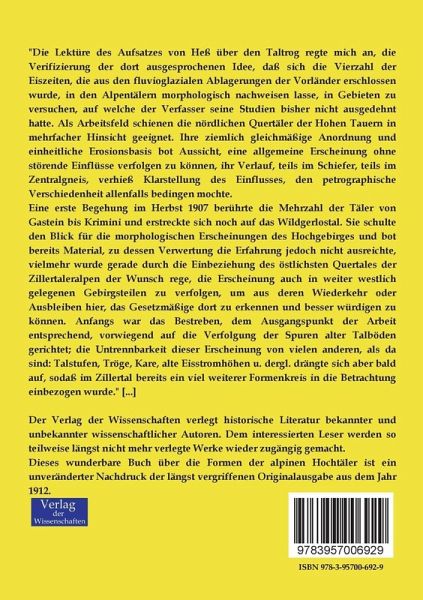 "Die Lektüre des Aufsatzes von Heß über den Taltrog regte mich an, die Verifizierung der dort ausgesprochenen Idee, daß sich die Vierzahl der Eiszeiten, die aus den fluvioglazialen Ablagerungen der Vorländer erschlossen wurde, in den Alpentälern morphologisch nachweisen lasse, in Gebieten zu versuchen, auf welche der Verfasser seine Studien bisher nicht ausgedehnt hatte. Als Arbeitsfeld schienen die nördlichen Quertäler der Hohen Tauern in mehrfacher Hinsicht geeignet. Ihre ziemlich gleichmäßige Anordnung und einheitliche Erosionsbasis bot Aussicht, eine allgemeine Erscheinung ohne störende Einflüsse verfolgen zu können, ihr Verlauf, teils im Schiefer, teils im Zentralgneis, verhieß Klarstellung des Einflusses, den petrographische Verschiedenheit allenfalls bedingen mochte.
Eine erste Begehung im Herbst 1907 berührte die Mehrzahl der Täler von Gastein bis Krimini und erstreckte sich noch auf das Wildgerlostal. Sie schulte den Blick für die morphologischen Erscheinungen des Hochgebirges und bot bereits Material, zu dessen Verwertung die Erfahrung jedoch nicht ausreichte, vielmehr wurde gerade durch die Einbeziehung des östlichsten Quertales der Zillertaleralpen der Wunsch rege, die Erscheinung auch in weiter westlich gelegenen Gebirgsteilen zu verfolgen, um aus deren Wiederkehr oder Ausbleiben hier, das Gesetzmäßige dort zu erkennen und besser würdigen zu können. Anfangs war das Bestreben, dem Ausgangspunkt der Arbeit entsprechend, vorwiegend auf die Verfolgung der Spuren alter Talböden gerichtet; die Untrennbarkeit dieser Erscheinung von vielen anderen, als da sind: Talstufen, Tröge, Kare, alte Eisstromhöhen u. dergl. drängte sich aber bald auf, sodaß im Zillertal bereits ein viel weiterer Formenkreis in die Betrachtung einbezogen wurde." [...]

Der Verlag der Wissenschaften verlegt historische Literatur bekannter und unbekannter wissenschaftlicher Autoren. Dem interessierten Leser werden so teilweise längst nicht mehr verlegte Werke wieder zugängig gemacht.
Dieses wunderbare Buch über die Formen der alpinen Hochtäler ist ein unveränderter Nachdruck der längst vergriffenen Originalausgabe aus dem Jahr 1912.

Verlag der Wissenschaften

9783957006929

ISBN 978-3-95700-692-9